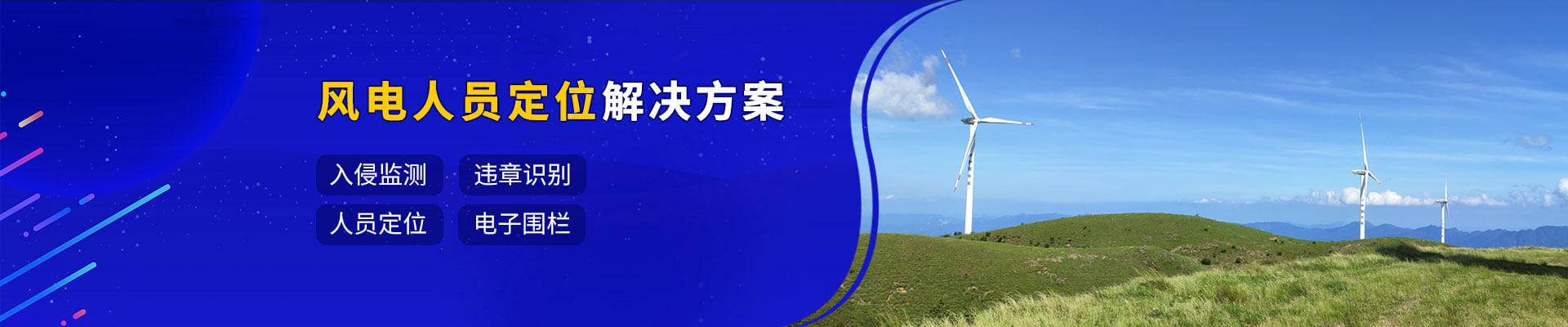 风电人员定位解决方案

入侵监测
违章识别
人员定位
电子围栏